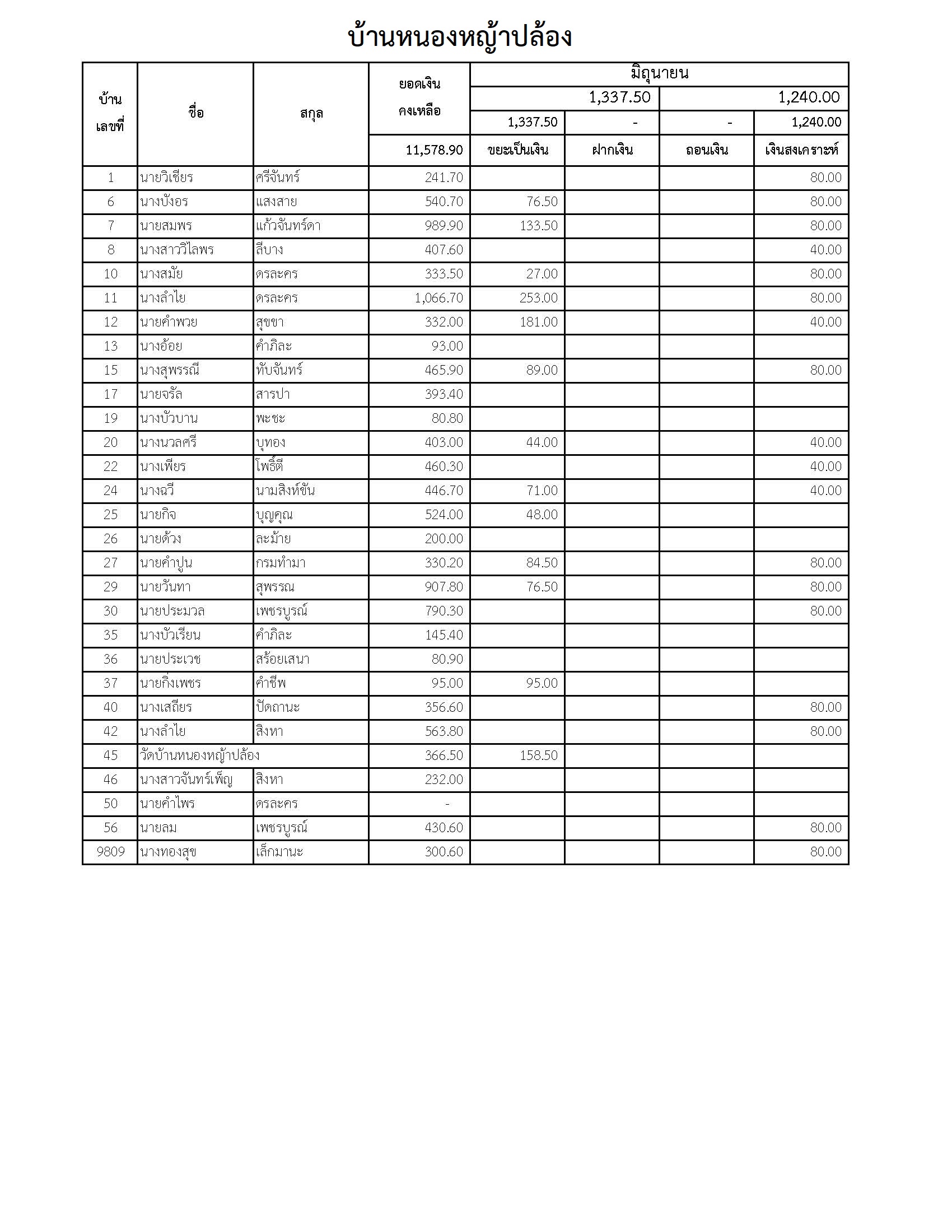 บ้านหนองหญ้าปล้อง

| บ้านเลขที่ | ชื่อ | สกุล | ยอดเงินคงเหลือ | มิถุนายน | | | |
|---|---|---|---|---|---|---|---|
| | | | | 1,337.50 | | 1,240.00 | |
| | | | | 1,337.50 | - | - | 1,240.00 |
| | | | 11,578.90 | ขยะเป็นเงิน | ฝากเงิน | ถอนเงิน | เงินสงเคราะห์ |
| 1 | นายวิเชียร | ศรีจันทร์ | 241.70 | | | | 80.00 |
| 6 | นางบังอร | แสงสาย | 540.70 | 76.50 | | | 80.00 |
| 7 | นายสมพร | แก้วจันทร์ดา | 989.90 | 133.50 | | | 80.00 |
| 8 | นางสาววิไลพร | ลีบาง | 407.60 | | | | 40.00 |
| 10 | นางสมัย | ดรละคร | 333.50 | 27.00 | | | 80.00 |
| 11 | นางลำไย | ดรละคร | 1,066.70 | 253.00 | | | 80.00 |
| 12 | นายคำพวย | สุขขา | 332.00 | 181.00 | | | 40.00 |
| 13 | นางอ้อย | คำภิละ | 93.00 | | | | |
| 15 | นางสุพรรณี | ทับจันทร์ | 465.90 | 89.00 | | | 80.00 |
| 17 | นายจรัล | สารปา | 393.40 | | | | |
| 19 | นางบัวบาน | พะชะ | 80.80 | | | | |
| 20 | นางนวลศรี | บุทอง | 403.00 | 44.00 | | | 40.00 |
| 22 | นางเพียร | โพธิ์ตี | 460.30 | | | | 40.00 |
| 24 | นางฉวี | นามสิงห์ขัน | 446.70 | 71.00 | | | 40.00 |
| 25 | นายกิจ | บุญคุณ | 524.00 | 48.00 | | | |
| 26 | นายด้วง | ละม้าย | 200.00 | | | | |
| 27 | นายคำปูน | กรมทำมา | 330.20 | 84.50 | | | 80.00 |
| 29 | นายวันทา | สุพรรณ | 907.80 | 76.50 | | | 80.00 |
| 30 | นายประมวล | เพชรบูรณ์ | 790.30 | | | | 80.00 |
| 35 | นางบัวเรียน | คำภิละ | 145.40 | | | | |
| 36 | นายประเวช | สร้อยเสนา | 80.90 | | | | |
| 37 | นายกิงเพชร | คำชีพ | 95.00 | 95.00 | | | |
| 40 | นางเสถียร | ปัดถานะ | 356.60 | | | | 80.00 |
| 42 | นางลำไย | สิงหา | 563.80 | | | | 80.00 |
| 45 | วัดบ้านหนองหญ้าปล้อง | | 366.50 | 158.50 | | | |
| 46 | นางสาวจันทร์เพ็ญ | สิงหา | 232.00 | | | | |
| 50 | นายคำไพร | ดรละคร | - | | | | |
| 56 | นายลม | เพชรบูรณ์ | 430.60 | | | | 80.00 |
| 9809 | นางทองสุข | เล็กมานะ | 300.60 | | | | 80.00 |